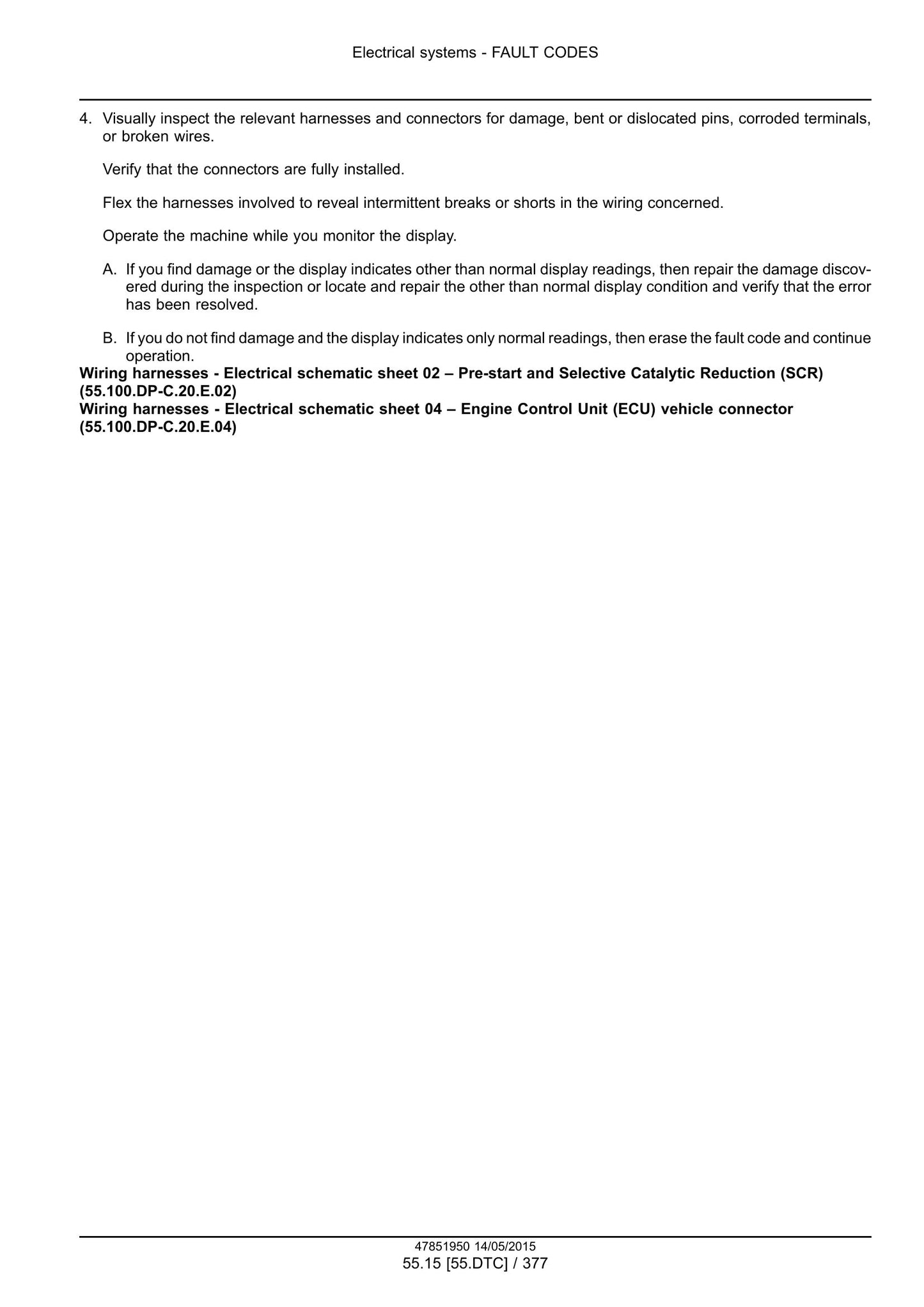 Electrical systems - FAULT CODES

4. Visually inspect the relevant harnesses and connectors for damage, bent or dislocated pins, corroded terminals, or broken wires.

Verify that the connectors are fully installed.

Flex the harnesses involved to reveal intermittent breaks or shorts in the wiring concerned.

Operate the machine while you monitor the display.

A. If you find damage or the display indicates other than normal display readings, then repair the damage discovered during the inspection or locate and repair the other than normal display condition and verify that the error has been resolved.

B. If you do not find damage and the display indicates only normal readings, then erase the fault code and continue operation.

Wiring harnesses - Electrical schematic sheet 02 – Pre-start and Selective Catalytic Reduction (SCR) (55.100.DP-C.20.E.02)
Wiring harnesses - Electrical schematic sheet 04 – Engine Control Unit (ECU) vehicle connector (55.100.DP-C.20.E.04)

47851950 14/05/2015
55.15 [55.DTC] / 377